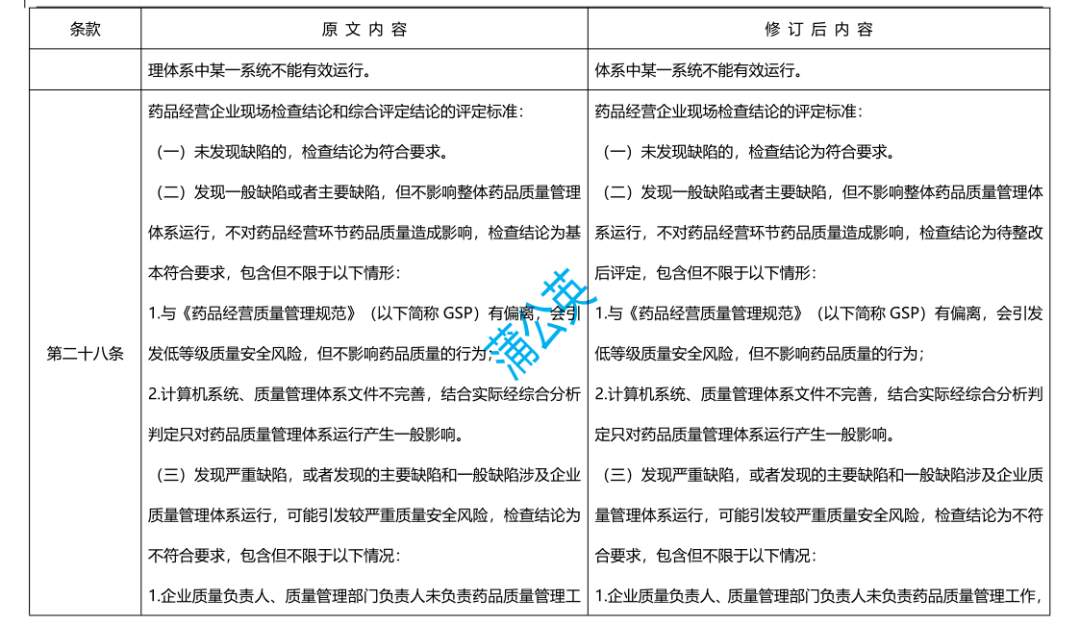 | 条款 | 原 文 内 容 | 修 订 后 内 容 |
|---|---|---|
| | 理体系中某一系统不能有效运行。 | 体系中某一系统不能有效运行。 |
| 第二十八条 | 药品经营企业现场检查结论和综合评定结论的评定标准：<br>（一）未发现缺陷的，检查结论为符合要求。<br>（二）发现一般缺陷或者主要缺陷，但不影响整体药品质量管理体系运行，不对药品经营环节药品质量造成影响，检查结论为基本符合要求，包含但不限于以下情形：<br>1.与《药品经营质量管理规范》（以下简称 GSP）有偏离，会引发低等级质量安全风险，但不影响药品质量的行为；<br>2.计算机系统、质量管理体系文件不完善，结合实际经综合分析判定只对药品质量管理体系运行产生一般影响。<br>（三）发现严重缺陷，或者发现的主要缺陷和一般缺陷涉及企业质量管理体系运行，可能引发较严重质量安全风险，检查结论为不符合要求，包含但不限于以下情况：<br>1.企业质量负责人、质量管理部门负责人未负责药品质量管理工 | 药品经营企业现场检查结论的评定标准：<br>（一）未发现缺陷的，检查结论为符合要求。<br>（二）发现一般缺陷或者主要缺陷，但不影响整体药品质量管理体系运行，不对药品经营环节药品质量造成影响，检查结论为待整改后评定，包含但不限于以下情形：<br>1.与《药品经营质量管理规范》（以下简称 GSP）有偏离，会引发低等级质量安全风险，但不影响药品质量的行为；<br>2.计算机系统、质量管理体系文件不完善，结合实际经综合分析判定只对药品质量管理体系运行产生一般影响。<br>（三）发现严重缺陷，或者发现的主要缺陷和一般缺陷涉及企业质量管理体系运行，可能引发较严重质量安全风险，检查结论为不符合要求，包含但不限于以下情况：<br>1.企业质量负责人、质量管理部门负责人未负责药品质量管理工作， |

蒲公英